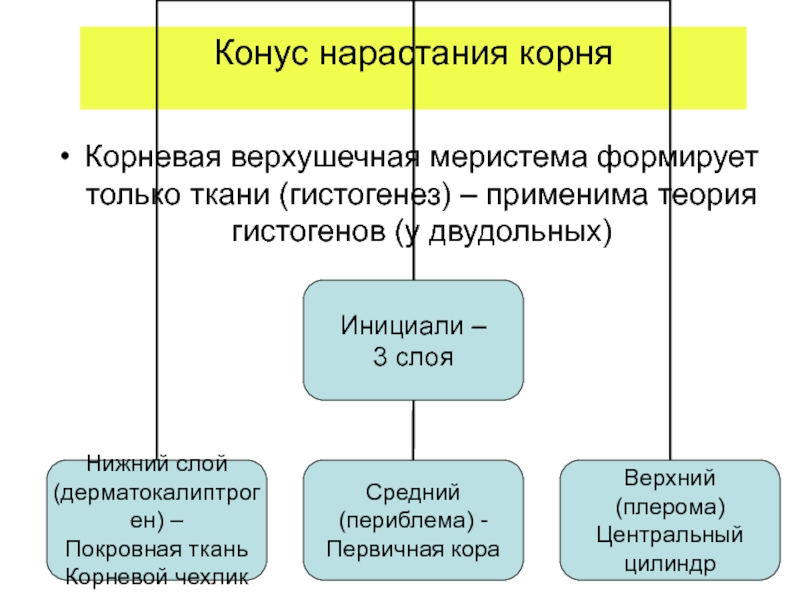 Конус нарастания корня

• Корневая верхушечная меристема формирует только ткани (гистогенез) – применима теория гистогенов (у двудольных)

Инициали – 3 слоя

Нижний слой (дерматокалиптроген) – Покровная ткань Корневой чехлик

Средний (периблема) - Первичная кора

Верхний (плерома) Центральный цилиндр